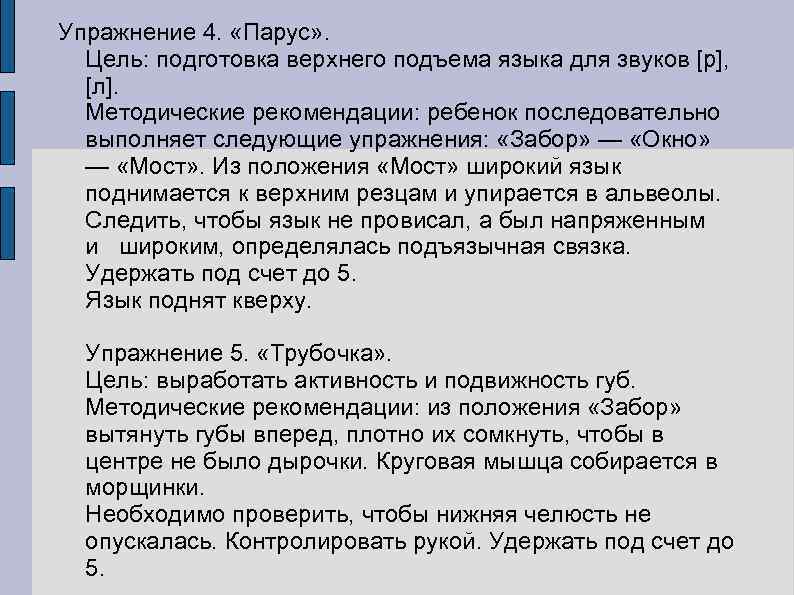 Упражнение 4. «Парус».
Цель: подготовка верхнего подъема языка для звуков [р], [л].
Методические рекомендации: ребенок последовательно выполняет следующие упражнения: «Забор» — «Окно» — «Мост». Из положения «Мост» широкий язык поднимается к верхним резцам и упирается в альвеолы. Следить, чтобы язык не провисал, а был напряженным и широким, определялась подъязычная связка. Удержать под счет до 5.
Язык поднят кверху.

Упражнение 5. «Трубочка».
Цель: выработать активность и подвижность губ.
Методические рекомендации: из положения «Забор» вытянуть губы вперед, плотно их сомкнуть, чтобы в центре не было дырочки. Круговая мышца собирается в морщинки.
Необходимо проверить, чтобы нижняя челюсть не опускалась. Контролировать рукой. Удержать под счет до 5.